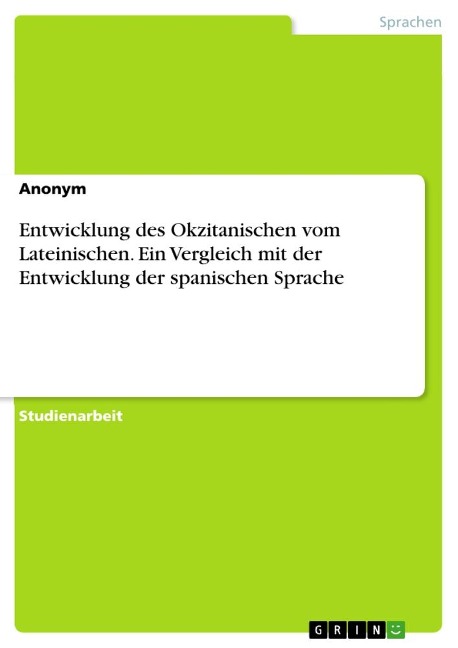 Sprachen

Anonym

Entwicklung des Okzitanischen vom Lateinischen. Ein Vergleich mit der Entwicklung der spanischen Sprache

Studienarbeit

GRIN